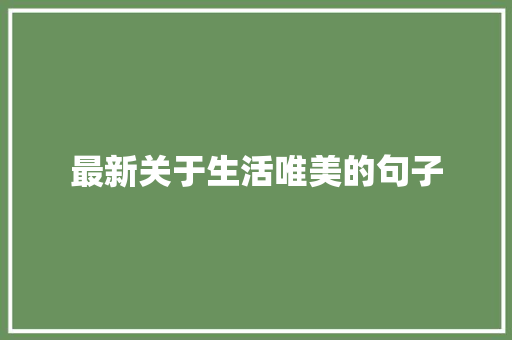 最新关于生活唯美的句子